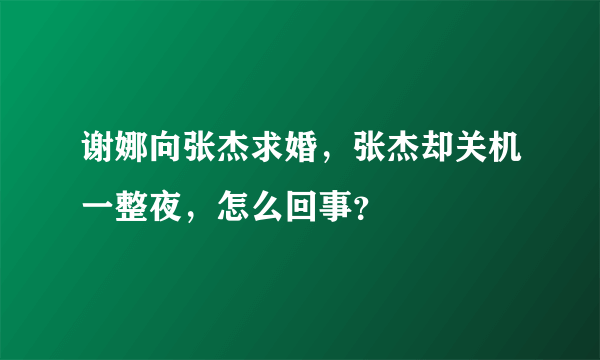 谢娜向张杰求婚，张杰却关机一整夜，怎么回事?